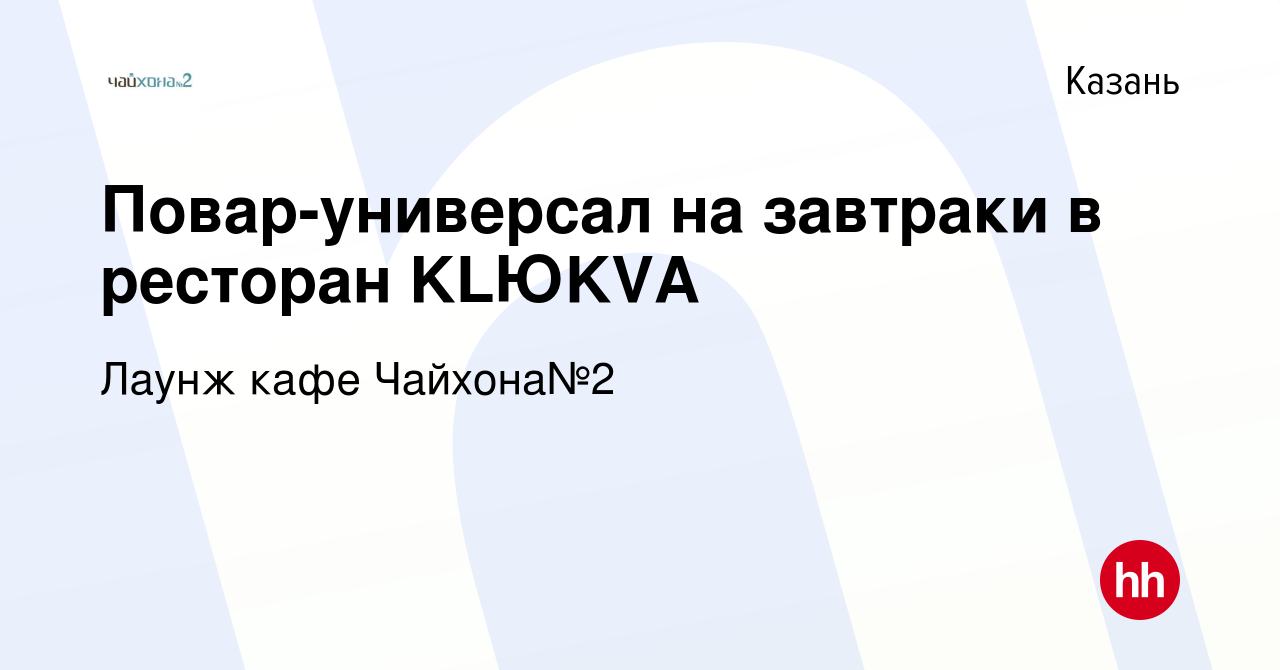 чайхона№2

Казань

Повар-универсал на завтраки в ресторан KLЮKVA

Лаунж кафе Чайхона№2

hh